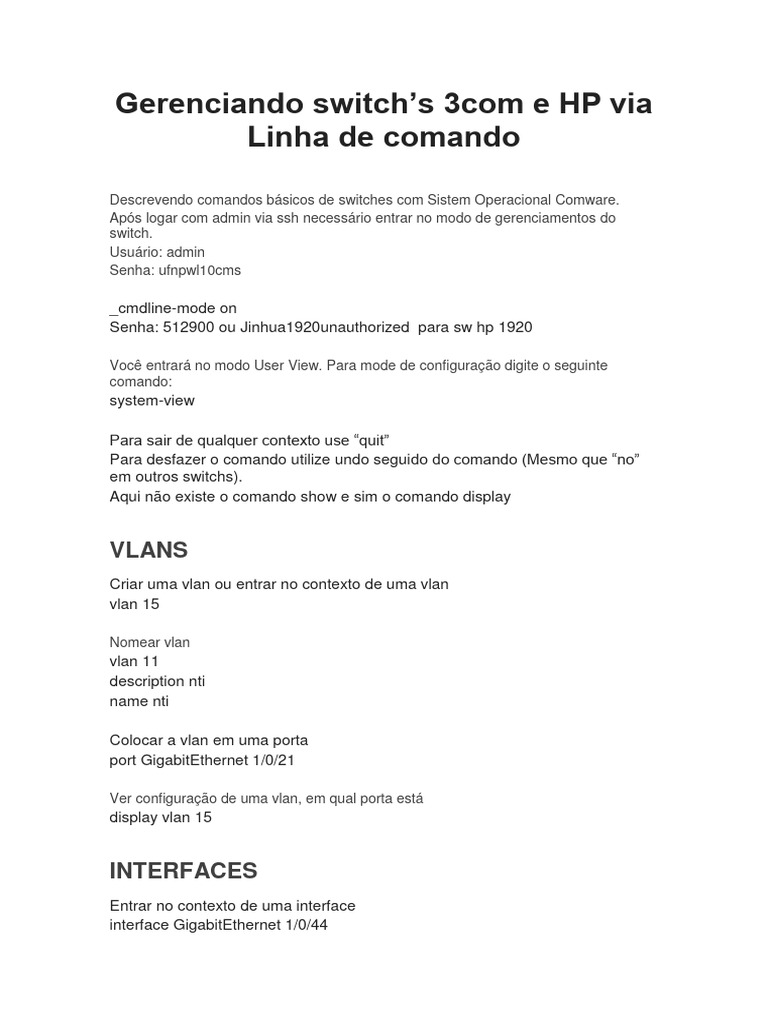 Gerenciando switch’s 3com e HP via Linha de comando

Descrevendo comandos básicos de switches com Sistem Operacional Comware.
Após logar com admin via ssh necessário entrar no modo de gerenciamentos do switch.
Usuário: admin
Senha: ufnpwl10cms

_cmdline-mode on
Senha: 512900 ou Jinhua1920unauthorized para sw hp 1920

Você entrará no modo User View. Para mode de configuração digite o seguinte comando:
system-view

Para sair de qualquer contexto use “quit”
Para desfazer o comando utilize undo seguido do comando (Mesmo que “no” em outros switchs).
Aqui não existe o comando show e sim o comando display

VLANS

Criar uma vlan ou entrar no contexto de uma vlan
vlan 15

Nomear vlan
vlan 11
description nti
name nti

Colocar a vlan em uma porta
port GigabitEthernet 1/0/21

Ver configuração de uma vlan, em qual porta está
display vlan 15

INTERFACES

Entrar no contexto de uma interface
interface GigabitEthernet 1/0/44